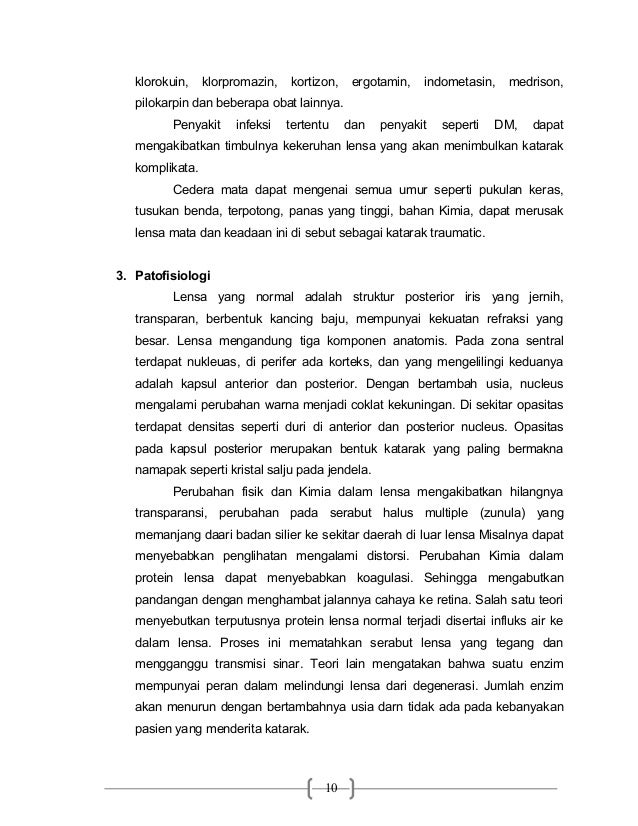 klorokuin, klorpromazin, kortizon, ergotamin, indometasin, medrison, pilokarpin dan beberapa obat lainnya.

Penyakit infeksi tertentu dan penyakit seperti DM, dapat mengakibatkan timbulnya kekeruhan lensa yang akan menimbulkan katarak komplikata.

Cedera mata dapat mengenai semua umur seperti pukulan keras, tusukan benda, terpotong, panas yang tinggi, bahan Kimia, dapat merusak lensa mata dan keadaan ini di sebut sebagai katarak traumatic.

3. Patofisiologi

Lensa yang normal adalah struktur posterior iris yang jernih, transparan, berbentuk kancing baju, mempunyai kekuatan refraksi yang besar. Lensa mengandung tiga komponen anatomis. Pada zona sentral terdapat nukleuas, di perifer ada korteks, dan yang mengelilingi keduanya adalah kapsul anterior dan posterior. Dengan bertambah usia, nucleus mengalami perubahan warna menjadi coklat kekuningan. Di sekitar opasitas terdapat densitas seperti duri di anterior dan posterior nucleus. Opasitas pada kapsul posterior merupakan bentuk katarak yang paling bermakna namapak seperti kristal salju pada jendela.

Perubahan fisik dan Kimia dalam lensa mengakibatkan hilangnya transparansi, perubahan pada serabut halus multiple (zunula) yang memanjang daari badan silier ke sekitar daerah di luar lensa Misalnya dapat menyebabkan penglihatan mengalami distorsi. Perubahan Kimia dalam protein lensa dapat menyebabkan koagulasi. Sehingga mengabutkan pandangan dengan menghambat jalannya cahaya ke retina. Salah satu teori menyebutkan terputusnya protein lensa normal terjadi disertai influks air ke dalam lensa. Proses ini mematahkan serabut lensa yang tegang dan mengganggu transmisi sinar. Teori lain mengatakan bahwa suatu enzim mempunyai peran dalam melindungi lensa dari degenerasi. Jumlah enzim akan menurun dengan bertambahnya usia darn tidak ada pada kebanyakan pasien yang menderita katarak.

10